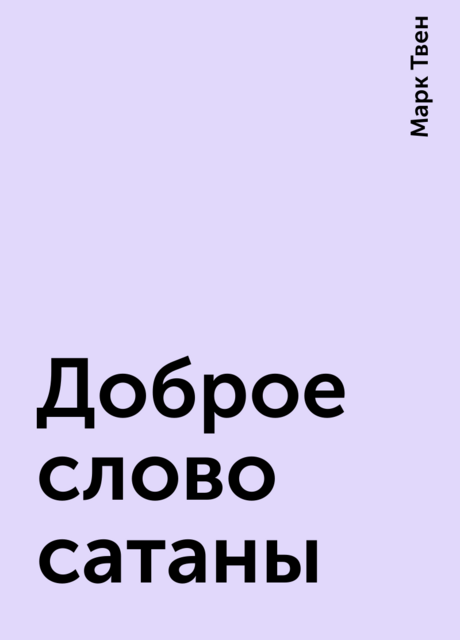 Марк Твен

Доброе слово сатаны